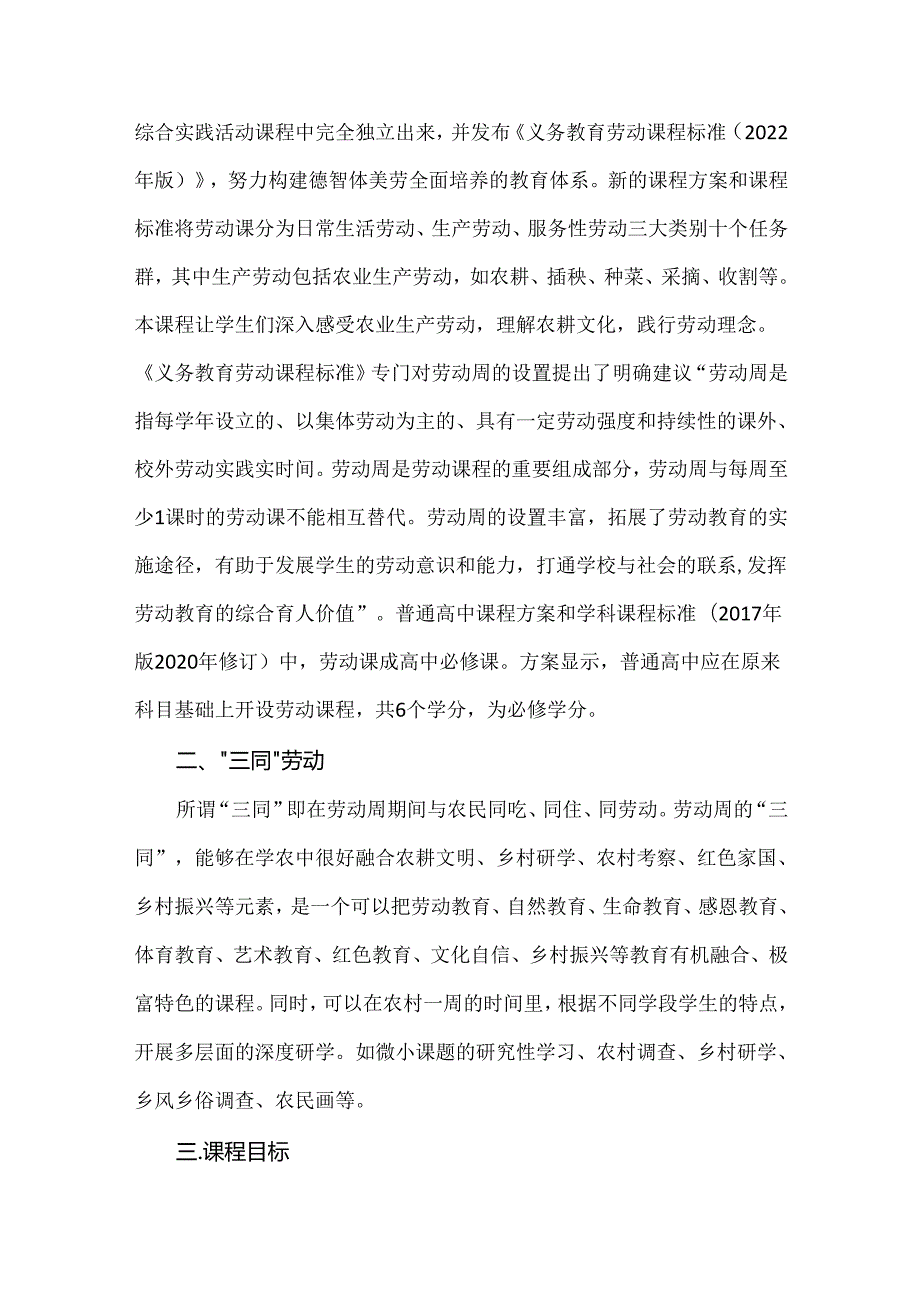 综合实践活动课程中完全独立出来，并发布《义务教育劳动课程标准（2022年版）》，努力构建德智体美劳全面培养的教育体系。新的课程方案和课程标准将劳动课分为日常生活劳动、生产劳动、服务性劳动三大类别十个任务群，其中生产劳动包括农业生产劳动，如农耕、插秧、种菜、采摘、收割等。本课程让学生们深入感受农业生产劳动，理解农耕文化，践行劳动理念。《义务教育劳动课程标准》专门对劳动周的设置提出了明确建议“劳动周是指每学年设立的、以集体劳动为主的、具有一定劳动强度和持续性的课外、校外劳动实践实时间。劳动周是劳动课程的重要组成部分，劳动周与每周至少1课时的劳动课不能相互替代。劳动周的设置丰富，拓展了劳动教育的实施途径，有助于发展学生的劳动意识和能力，打通学校与社会的联系,发挥劳动教育的综合育人价值”。普通高中课程方案和学科课程标准（2017年版2020年修订）中，劳动课成高中必修课。方案显示，普通高中应在原来科目基础上开设劳动课程，共6个学分，为必修学分。

二、"三同"劳动

所谓“三同”即在劳动周期间与农民同吃、同住、同劳动。劳动周的“三同”，能够在学农中很好融合农耕文明、乡村研学、农村考察、红色家国、乡村振兴等元素，是一个可以把劳动教育、自然教育、生命教育、感恩教育、体育教育、艺术教育、红色教育、文化自信、乡村振兴等教育有机融合、极富特色的课程。同时，可以在农村一周的时间里，根据不同学段学生的特点，开展多层面的深度研学。如微小课题的研究性学习、农村调查、乡村研学、乡风乡俗调查、农民画等。

三.课程目标